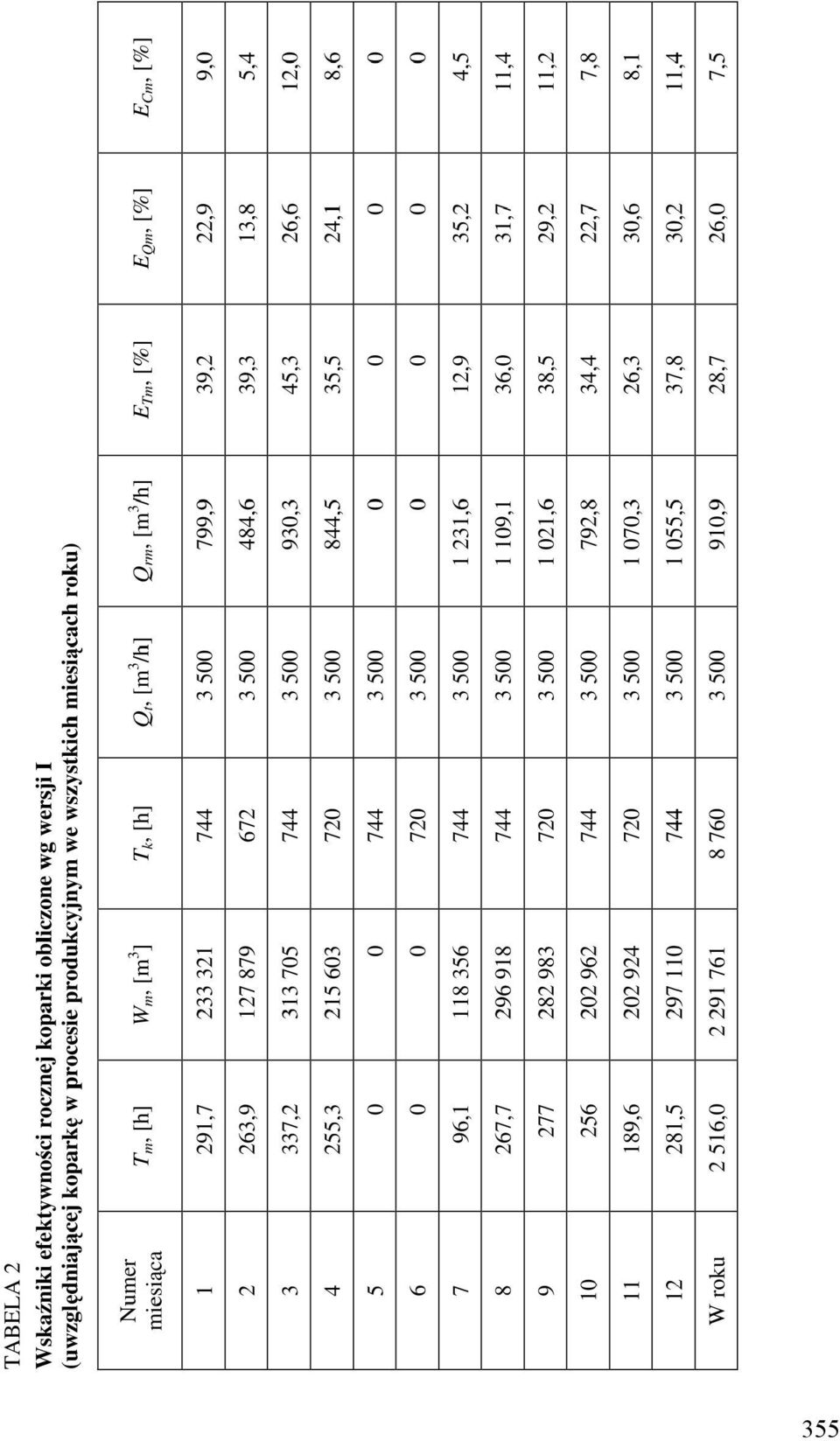 TABELA 2
Wskaźniki efektywności rocznej koparki obliczone wg wersji I (uwzględniającej koparkę w procesie produkcyjnym we wszystkich miesiącach roku)

| Numer miesiąca | $T_m$, [h] | $W_m$, [m$^3$] | $T_k$, [h] | $Q_t$, [m$^3$/h] | $Q_{rm}$, [m$^3$/h] | $E_{Tm}$, [%] | $E_{Qm}$, [%] | $E_{Cm}$, [%] |
|---|---|---|---|---|---|---|---|---|
| 1 | 291,7 | 233 321 | 744 | 3 500 | 799,9 | 39,2 | 22,9 | 9,0 |
| 2 | 263,9 | 127 879 | 672 | 3 500 | 484,6 | 39,3 | 13,8 | 5,4 |
| 3 | 337,2 | 313 705 | 744 | 3 500 | 930,3 | 45,3 | 26,6 | 12,0 |
| 4 | 255,3 | 215 603 | 720 | 3 500 | 844,5 | 35,5 | 24,1 | 8,6 |
| 5 | 0 | 0 | 744 | 3 500 | 0 | 0 | 0 | 0 |
| 6 | 0 | 0 | 720 | 3 500 | 0 | 0 | 0 | 0 |
| 7 | 96,1 | 118 356 | 744 | 3 500 | 1 231,6 | 12,9 | 35,2 | 4,5 |
| 8 | 267,7 | 296 918 | 744 | 3 500 | 1 109,1 | 36,0 | 31,7 | 11,4 |
| 9 | 277 | 282 983 | 720 | 3 500 | 1 021,6 | 38,5 | 29,2 | 11,2 |
| 10 | 256 | 202 962 | 744 | 3 500 | 792,8 | 34,4 | 22,7 | 7,8 |
| 11 | 189,6 | 202 924 | 720 | 3 500 | 1 070,3 | 26,3 | 30,6 | 8,1 |
| 12 | 281,5 | 297 110 | 744 | 3 500 | 1 055,5 | 37,8 | 30,2 | 11,4 |
| W roku | 2 516,0 | 2 291 761 | 8 760 | 3 500 | 910,9 | 28,7 | 26,0 | 7,5 |

355